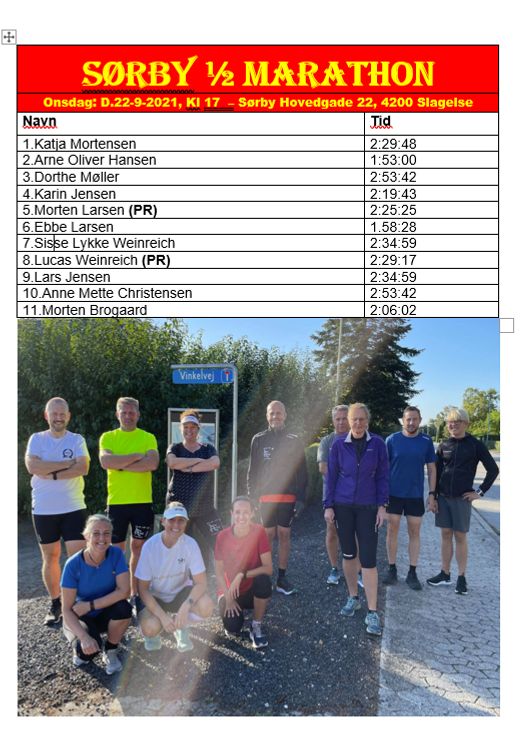 SØRBY ½ MARATHON

Onsdag: D.22-9-2021, Kl 17 – Sørby Hovedgade 22, 4200 Slagelse

| Navn | Tid |
|---|---|
| 1.Katja Mortensen | 2:29:48 |
| 2.Arne Oliver Hansen | 1:53:00 |
| 3.Dorthe Møller | 2:53:42 |
| 4.Karin Jensen | 2:19:43 |
| 5.Morten Larsen **(PR)** | 2:25:25 |
| 6.Ebbe Larsen | 1.58:28 |
| 7.Sisse Lykke Weinreich | 2:34:59 |
| 8.Lucas Weinreich **(PR)** | 2:29:17 |
| 9.Lars Jensen | 2:34:59 |
| 10.Anne Mette Christensen | 2:53:42 |
| 11.Morten Brogaard | 2:06:02 |

Vinkelvej